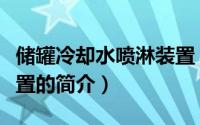 储罐冷却水喷淋装置
置的简介）